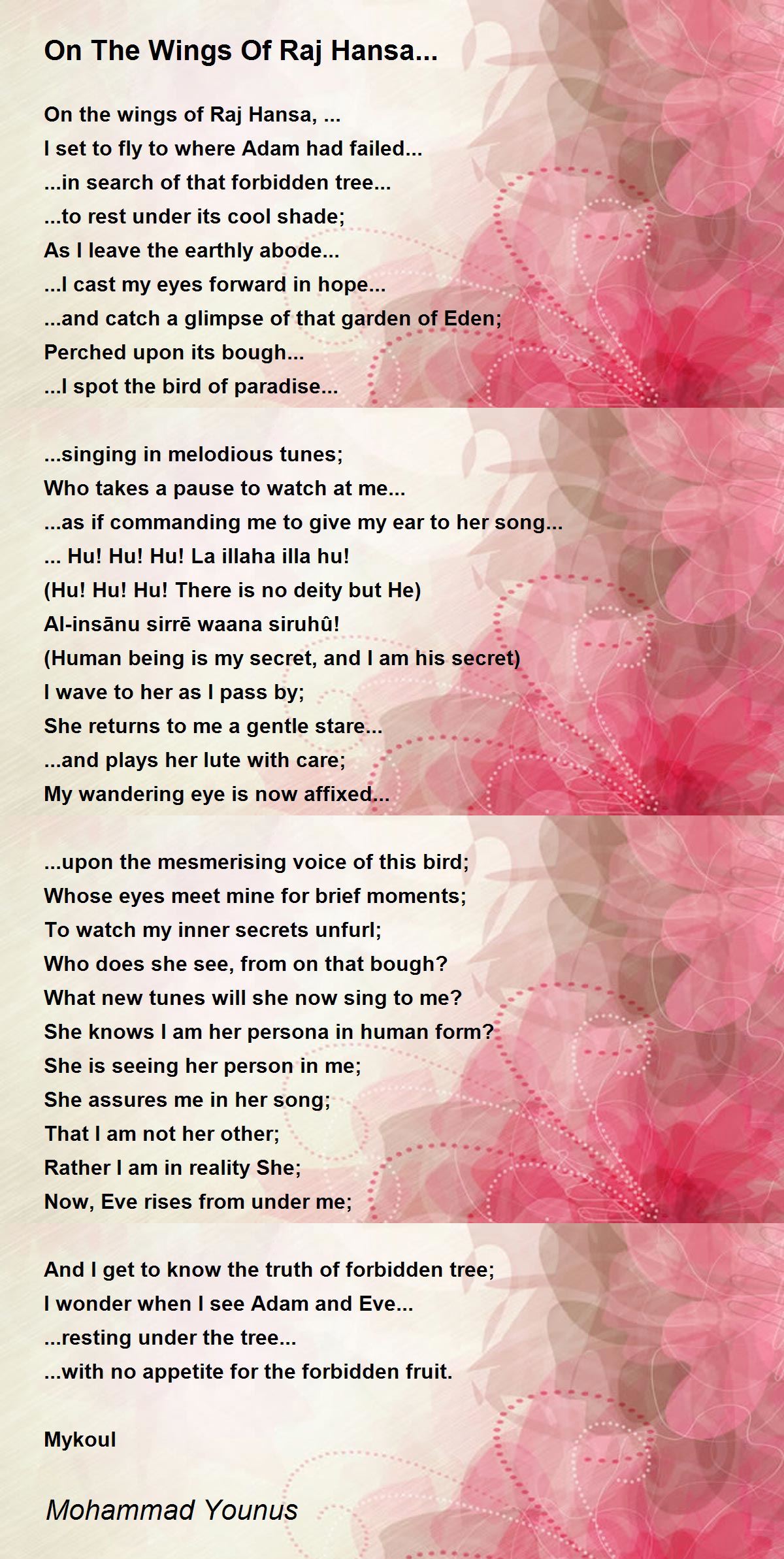 On The Wings Of Raj Hansa...

On the wings of Raj Hansa, ...
I set to fly to where Adam had failed...
...in search of that forbidden tree...
...to rest under its cool shade;
As I leave the earthly abode...
...I cast my eyes forward in hope...
...and catch a glimpse of that garden of Eden;
Perched upon its bough...
...I spot the bird of paradise...

...singing in melodious tunes;
Who takes a pause to watch at me...
...as if commanding me to give my ear to her song...
... Hu! Hu! Hu! La illaha illa hu!
(Hu! Hu! Hu! There is no deity but He)
Al-insānu sirrē waana siruhû!
(Human being is my secret, and I am his secret)
I wave to her as I pass by;
She returns to me a gentle stare...
...and plays her lute with care;
My wandering eye is now affixed...

...upon the mesmerising voice of this bird;
Whose eyes meet mine for brief moments;
To watch my inner secrets unfurl;
Who does she see, from on that bough?
What new tunes will she now sing to me?
She knows I am her persona in human form?
She is seeing her person in me;
She assures me in her song;
That I am not her other;
Rather I am in reality She;
Now, Eve rises from under me;

And I get to know the truth of forbidden tree;
I wonder when I see Adam and Eve...
...resting under the tree...
...with no appetite for the forbidden fruit.

Mykoul

Mohammad Younus